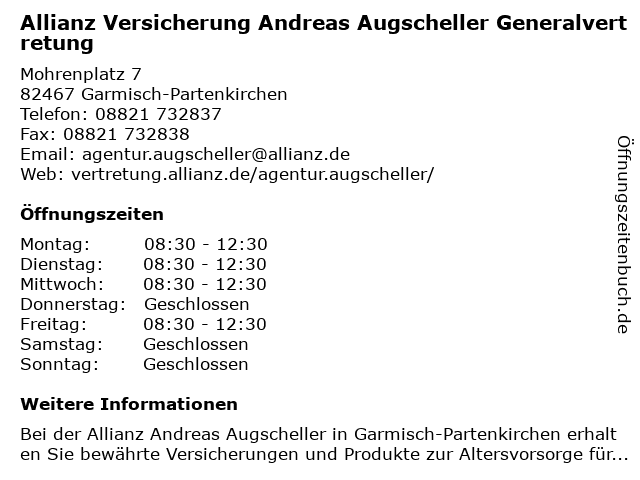 Allianz Versicherung Andreas Augscheller Generalvertretung

Mohrenplatz 7
82467 Garmisch-Partenkirchen
Telefon: 08821 732837
Fax: 08821 732838
Email: agentur.augscheller@allianz.de
Web: vertretung.allianz.de/agentur.augscheller/

Öffnungszeiten

Montag: 08:30 - 12:30
Dienstag: 08:30 - 12:30
Mittwoch: 08:30 - 12:30
Donnerstag: Geschlossen
Freitag: 08:30 - 12:30
Samstag: Geschlossen
Sonntag: Geschlossen

Weitere Informationen

Bei der Allianz Andreas Augscheller in Garmisch-Partenkirchen erhalten Sie bewährte Versicherungen und Produkte zur Altersvorsorge für...

Öffnungszeitenbuch.de